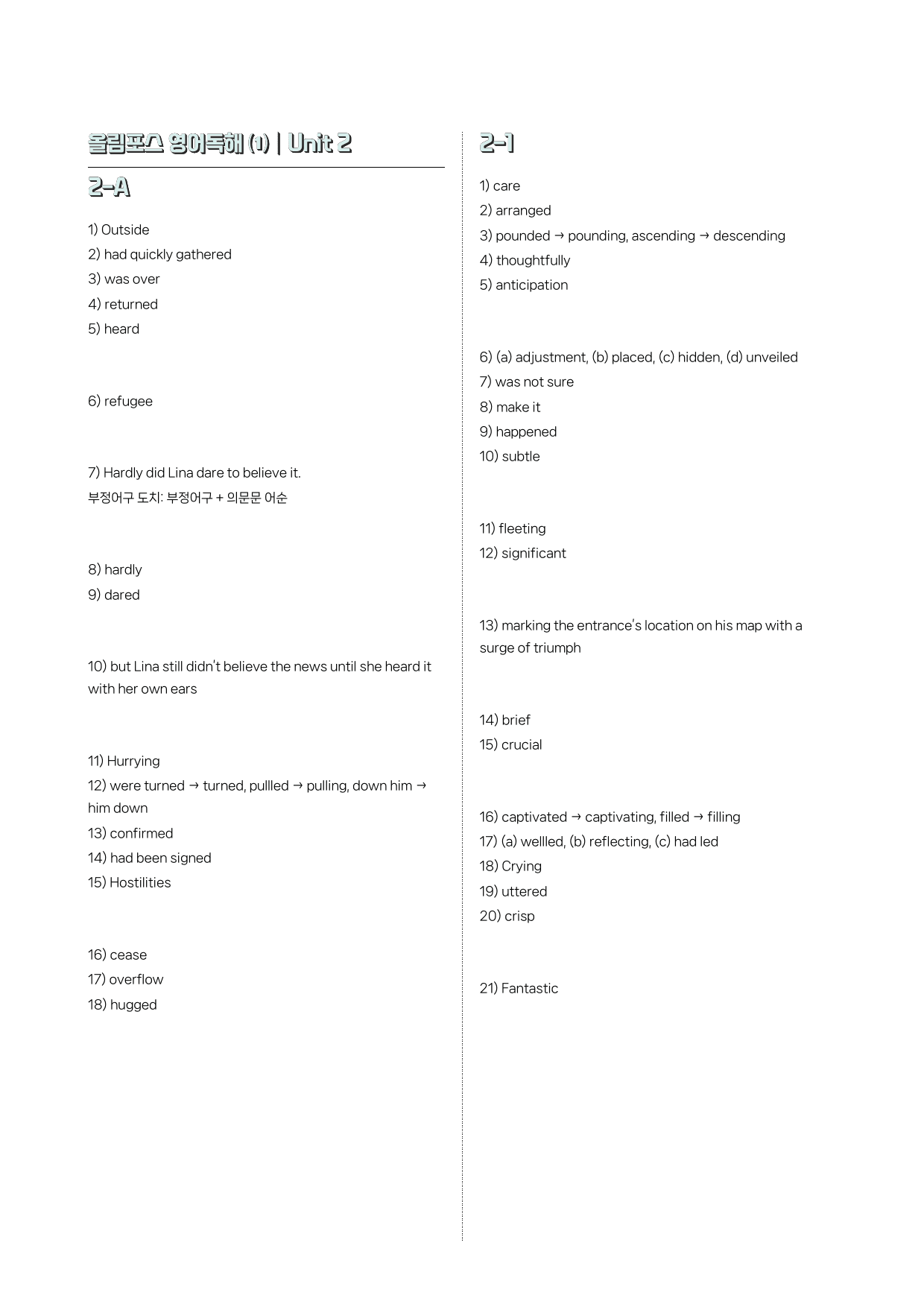 올림포스 영어독해 (1) | Unit 2

2-A

1) Outside
2) had quickly gathered
3) was over
4) returned
5) heard

6) refugee

7) Hardly did Lina dare to believe it.
부정어구 도치: 부정어구 + 의문문 어순

8) hardly
9) dared

10) but Lina still didn't believe the news until she heard it with her own ears

11) Hurrying
12) were turned → turned, pullled → pulling, down him → him down
13) confirmed
14) had been signed
15) Hostilities

16) cease
17) overflow
18) hugged

2-1

1) care
2) arranged
3) pounded → pounding, ascending → descending
4) thoughtfully
5) anticipation

6) (a) adjustment, (b) placed, (c) hidden, (d) unveiled
7) was not sure
8) make it
9) happened
10) subtle

11) fleeting
12) significant

13) marking the entrance's location on his map with a surge of triumph

14) brief
15) crucial

16) captivated → captivating, filled → filling
17) (a) wellled, (b) reflecting, (c) had led
18) Crying
19) uttered
20) crisp

21) Fantastic